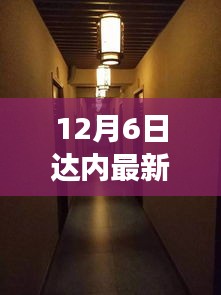 12月6日
达内最新